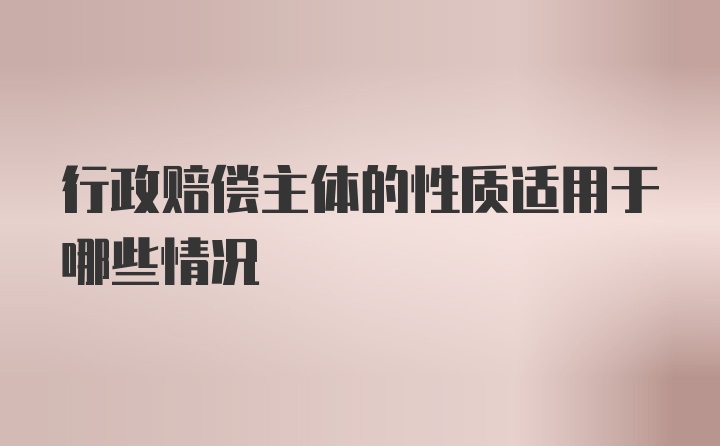 行政赔偿主体的性质适用于哪些情况